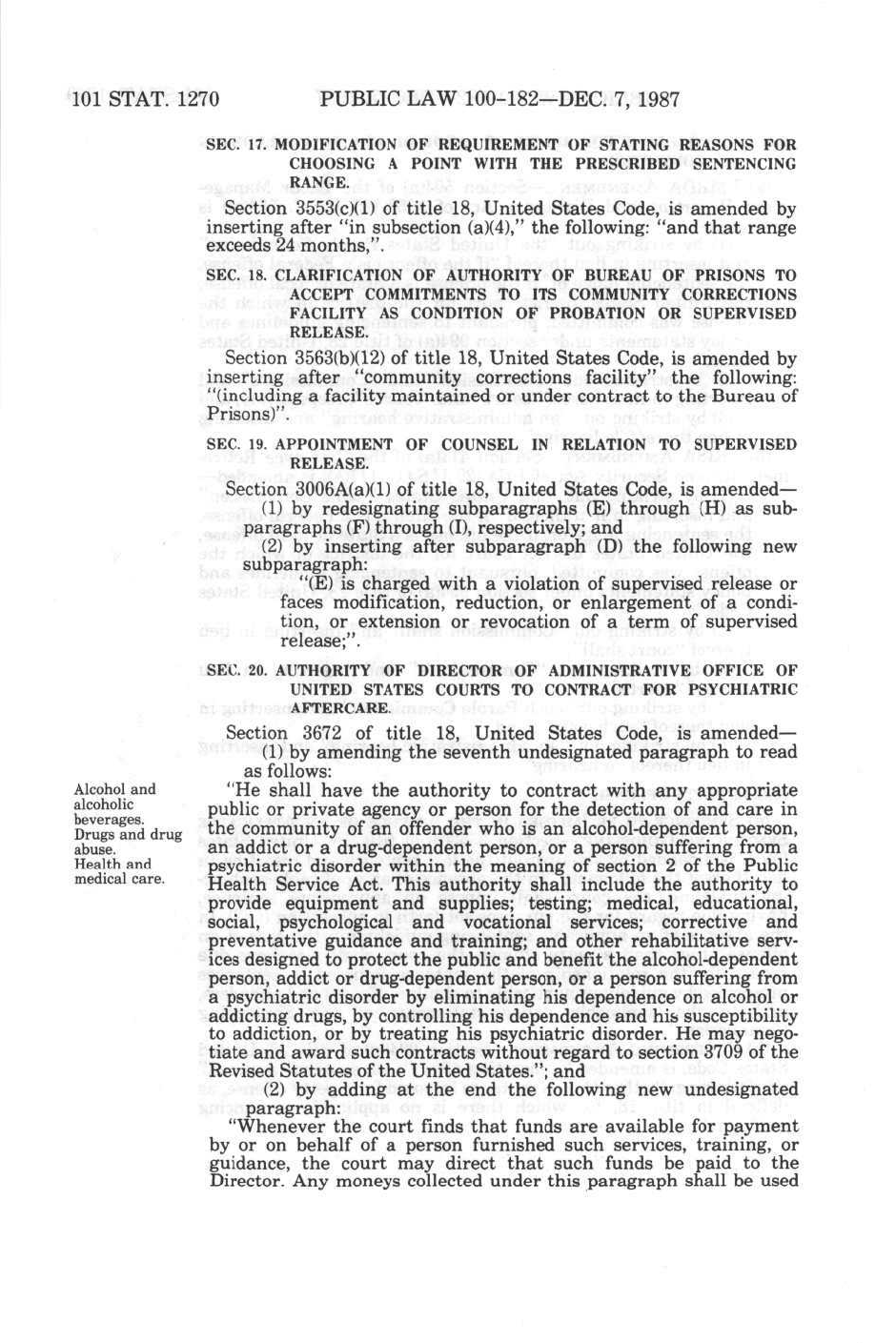 101 STAT. 1270 PUBLIC LAW 100-182—DEC. 7, 1987

SEC. 17. MODIFICATION OF REQUIREMENT OF STATING REASONS FOR CHOOSING A POINT WITH THE PRESCRIBED SENTENCING RANGE.

Section 3553(c)(1) of title 18, United States Code, is amended by inserting after "in subsection (a)(4)," the following: "and that range exceeds 24 months,".

SEC. 18. CLARIFICATION OF AUTHORITY OF BUREAU OF PRISONS TO ACCEPT COMMITMENTS TO ITS COMMUNITY CORRECTIONS FACILITY AS CONDITION OF PROBATION OR SUPERVISED RELEASE.

Section 3563(b)(12) of title 18, United States Code, is amended by inserting after "community corrections facility" the following: "(including a facility maintained or under contract to the Bureau of Prisons)".

SEC. 19. APPOINTMENT OF COUNSEL IN RELATION TO SUPERVISED RELEASE.

Section 3006A(a)(1) of title 18, United States Code, is amended—
(1) by redesignating subparagraphs (E) through (H) as subparagraphs (F) through (I), respectively; and
(2) by inserting after subparagraph (D) the following new subparagraph:
"(E) is charged with a violation of supervised release or faces modification, reduction, or enlargement of a condition, or extension or revocation of a term of supervised release;".

SEC. 20. AUTHORITY OF DIRECTOR OF ADMINISTRATIVE OFFICE OF UNITED STATES COURTS TO CONTRACT FOR PSYCHIATRIC AFTERCARE.

Section 3672 of title 18, United States Code, is amended—
(1) by amending the seventh undesignated paragraph to read as follows:

Alcohol and alcoholic beverages.
Drugs and drug abuse.
Health and medical care.

"He shall have the authority to contract with any appropriate public or private agency or person for the detection of and care in the community of an offender who is an alcohol-dependent person, an addict or a drug-dependent person, or a person suffering from a psychiatric disorder within the meaning of section 2 of the Public Health Service Act. This authority shall include the authority to provide equipment and supplies; testing; medical, educational, social, psychological and vocational services; corrective and preventative guidance and training; and other rehabilitative services designed to protect the public and benefit the alcohol-dependent person, addict or drug-dependent person, or a person suffering from a psychiatric disorder by eliminating his dependence on alcohol or addicting drugs, by controlling his dependence and his susceptibility to addiction, or by treating his psychiatric disorder. He may negotiate and award such contracts without regard to section 3709 of the Revised Statutes of the United States."; and
(2) by adding at the end the following new undesignated paragraph:
"Whenever the court finds that funds are available for payment by or on behalf of a person furnished such services, training, or guidance, the court may direct that such funds be paid to the Director. Any moneys collected under this paragraph shall be used